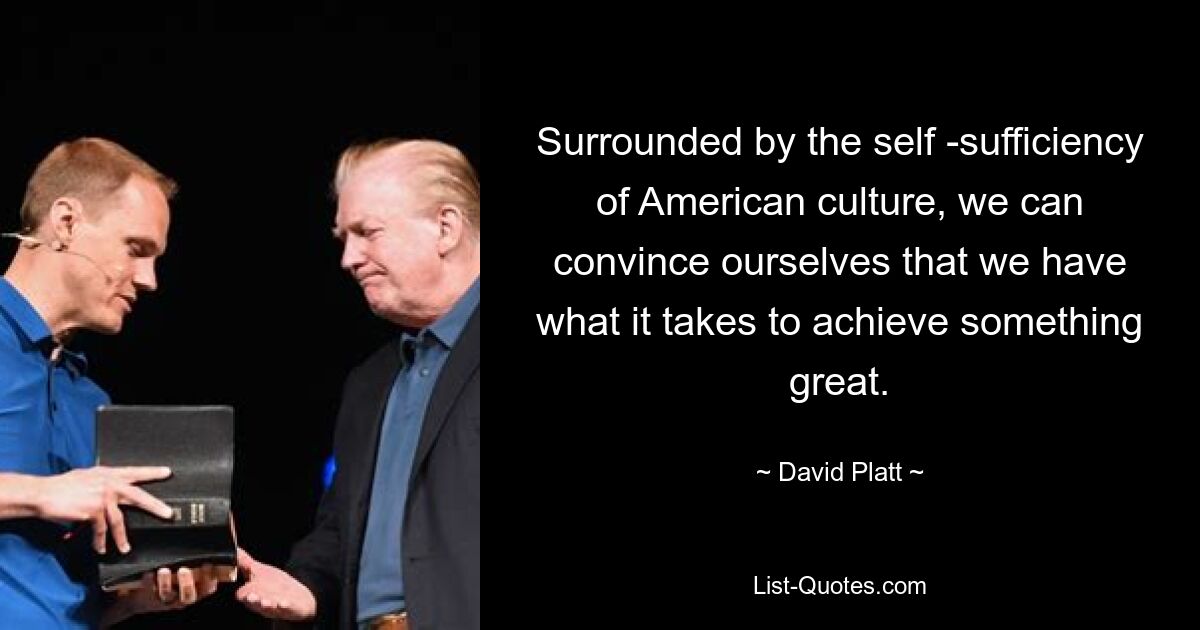 Surrounded by the self -sufficiency of American culture, we can convince ourselves that we have what it takes to achieve something great.

~ David Platt ~

List-Quotes.com